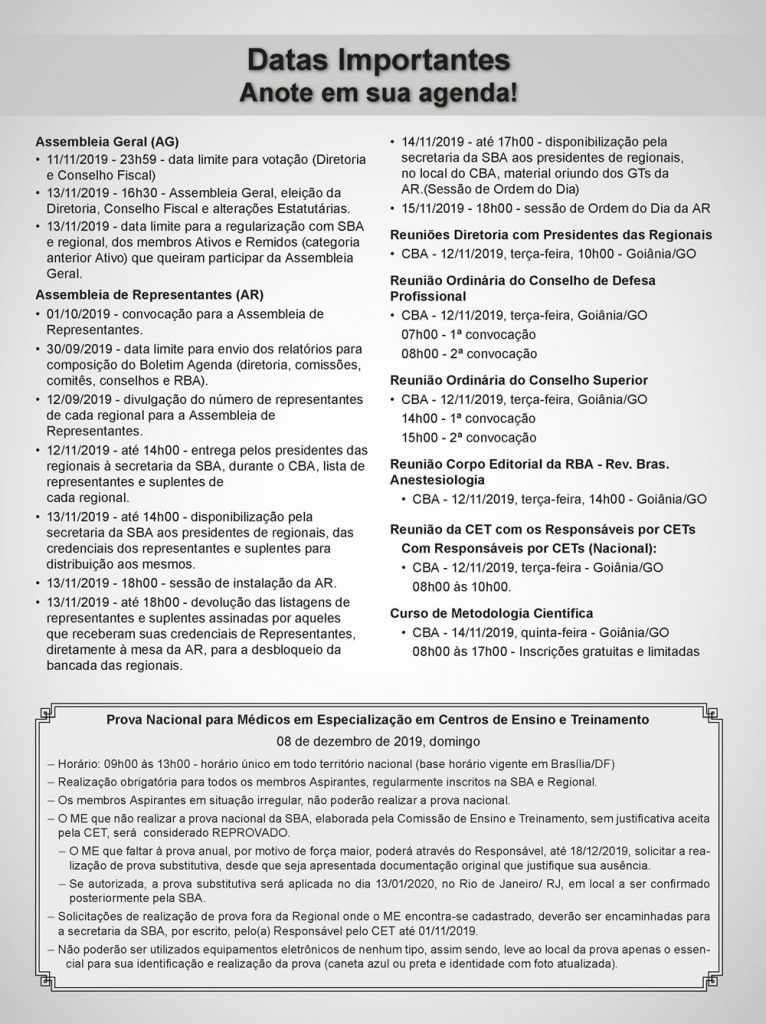 Datas Importantes
Anote em sua agenda!

Assembleia Geral (AG)
• 11/11/2019 - 23h59 - data limite para votação (Diretoria e Conselho Fiscal)
• 13/11/2019 - 16h30 - Assembleia Geral, eleição da Diretoria, Conselho Fiscal e alterações Estatutárias.
• 13/11/2019 - data limite para a regularização com SBA e regional, dos membros Ativos e Remidos (categoria anterior Ativo) que queiram participar da Assembleia Geral.

Assembleia de Representantes (AR)
• 01/10/2019 - convocação para a Assembleia de Representantes.
• 30/09/2019 - data limite para envio dos relatórios para composição do Boletim Agenda (diretoria, comissões, comitês, conselhos e RBA).
• 12/09/2019 - divulgação do número de representantes de cada regional para a Assembleia de Representantes.
• 12/11/2019 - até 14h00 - entrega pelos presidentes das regionais à secretaria da SBA, durante o CBA, lista de representantes e suplentes de cada regional.
• 13/11/2019 - até 14h00 - disponibilização pela secretaria da SBA aos presidentes de regionais, das credenciais dos representantes e suplentes para distribuição aos mesmos.
• 13/11/2019 - 18h00 - sessão de instalação da AR.
• 13/11/2019 - até 18h00 - devolução das listagens de representantes e suplentes assinadas por aqueles que receberam suas credenciais de Representantes, diretamente à mesa da AR, para a desbloqueio da bancada das regionais.
• 14/11/2019 - até 17h00 - disponibilização pela secretaria da SBA aos presidentes de regionais, no local do CBA, material oriundo dos GTs da AR.(Sessão de Ordem do Dia)
• 15/11/2019 - 18h00 - sessão de Ordem do Dia da AR

Reuniões Diretoria com Presidentes das Regionais
• CBA - 12/11/2019, terça-feira, 10h00 - Goiânia/GO

Reunião Ordinária do Conselho de Defesa Profissional
• CBA - 12/11/2019, terça-feira, Goiânia/GO
07h00 - 1ª convocação
08h00 - 2ª convocação

Reunião Ordinária do Conselho Superior
• CBA - 12/11/2019, terça-feira, Goiânia/GO
14h00 - 1ª convocação
15h00 - 2ª convocação

Reunião Corpo Editorial da RBA - Rev. Bras. Anestesiologia
• CBA - 12/11/2019, terça-feira, 14h00 - Goiânia/GO

Reunião da CET com os Responsáveis por CETs
Com Responsáveis por CETs (Nacional):
• CBA - 12/11/2019, terça-feira - Goiânia/GO
08h00 às 10h00.

Curso de Metodologia Científica
• CBA - 14/11/2019, quinta-feira - Goiânia/GO
08h00 às 17h00 - Inscrições gratuitas e limitadas

Prova Nacional para Médicos em Especialização em Centros de Ensino e Treinamento
08 de dezembro de 2019, domingo
– Horário: 09h00 às 13h00 - horário único em todo território nacional (base horário vigente em Brasília/DF)
– Realização obrigatória para todos os membros Aspirantes, regularmente inscritos na SBA e Regional.
– Os membros Aspirantes em situação irregular, não poderão realizar a prova nacional.
– O ME que não realizar a prova nacional da SBA, elaborada pela Comissão de Ensino e Treinamento, sem justificativa aceita pela CET, será considerado REPROVADO.
– O ME que faltar à prova anual, por motivo de força maior, poderá através do Responsável, até 18/12/2019, solicitar a realização de prova substitutiva, desde que seja apresentada documentação original que justifique sua ausência.
– Se autorizada, a prova substitutiva será aplicada no dia 13/01/2020, no Rio de Janeiro/ RJ, em local a ser confirmado posteriormente pela SBA.
– Solicitações de realização de prova fora da Regional onde o ME encontra-se cadastrado, deverão ser encaminhadas para a secretaria da SBA, por escrito, pelo(a) Responsável pelo CET até 01/11/2019.
– Não poderão ser utilizados equipamentos eletrônicos de nenhum tipo, assim sendo, leve ao local da prova apenas o essencial para sua identificação e realização da prova (caneta azul ou preta e identidade com foto atualizada).